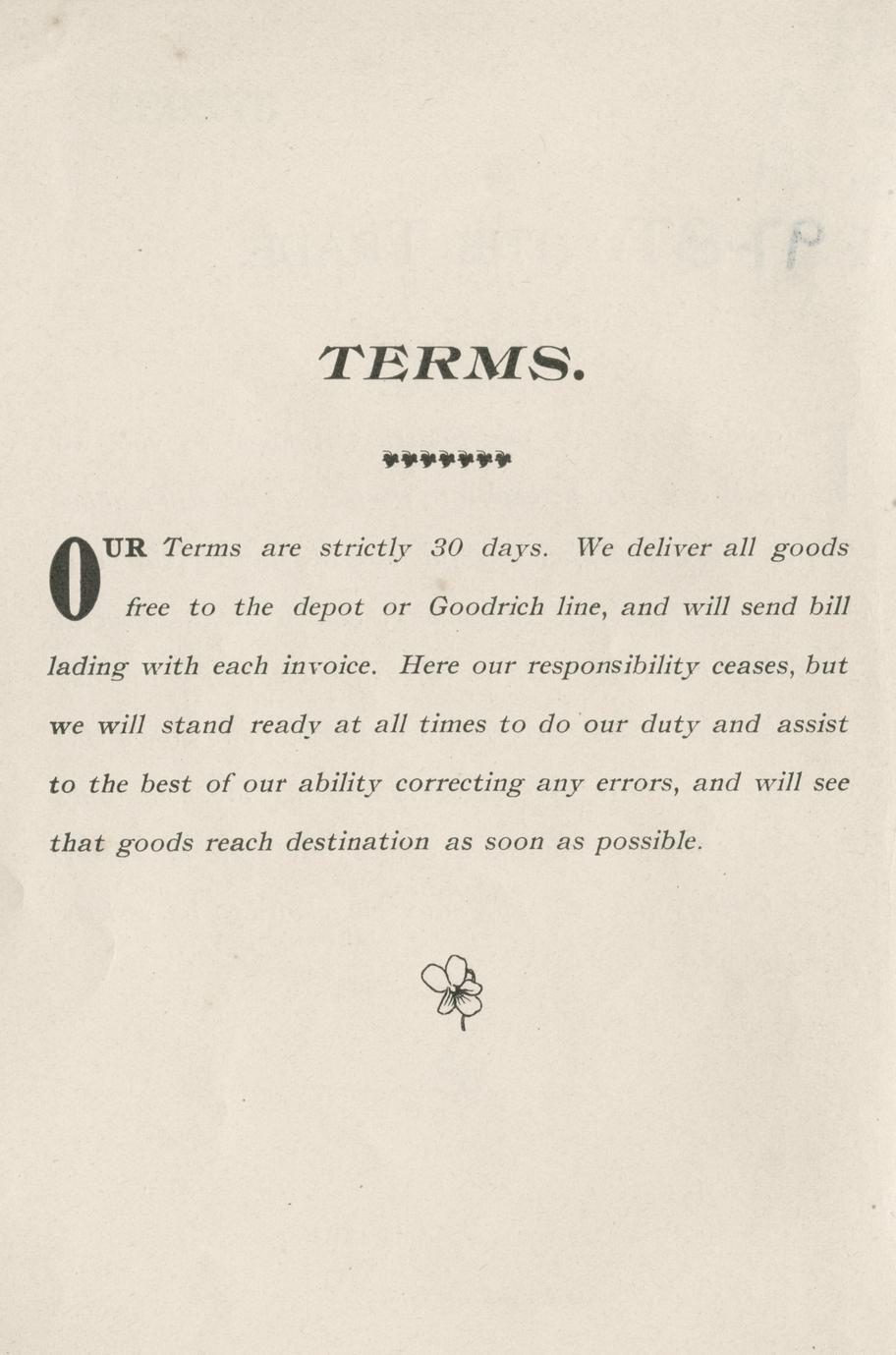 TERMS.

OUR Terms are strictly 30 days. We deliver all goods free to the depot or Goodrich line, and will send bill lading with each invoice. Here our responsibility ceases, but we will stand ready at all times to do our duty and assist to the best of our ability correcting any errors, and will see that goods reach destination as soon as possible.